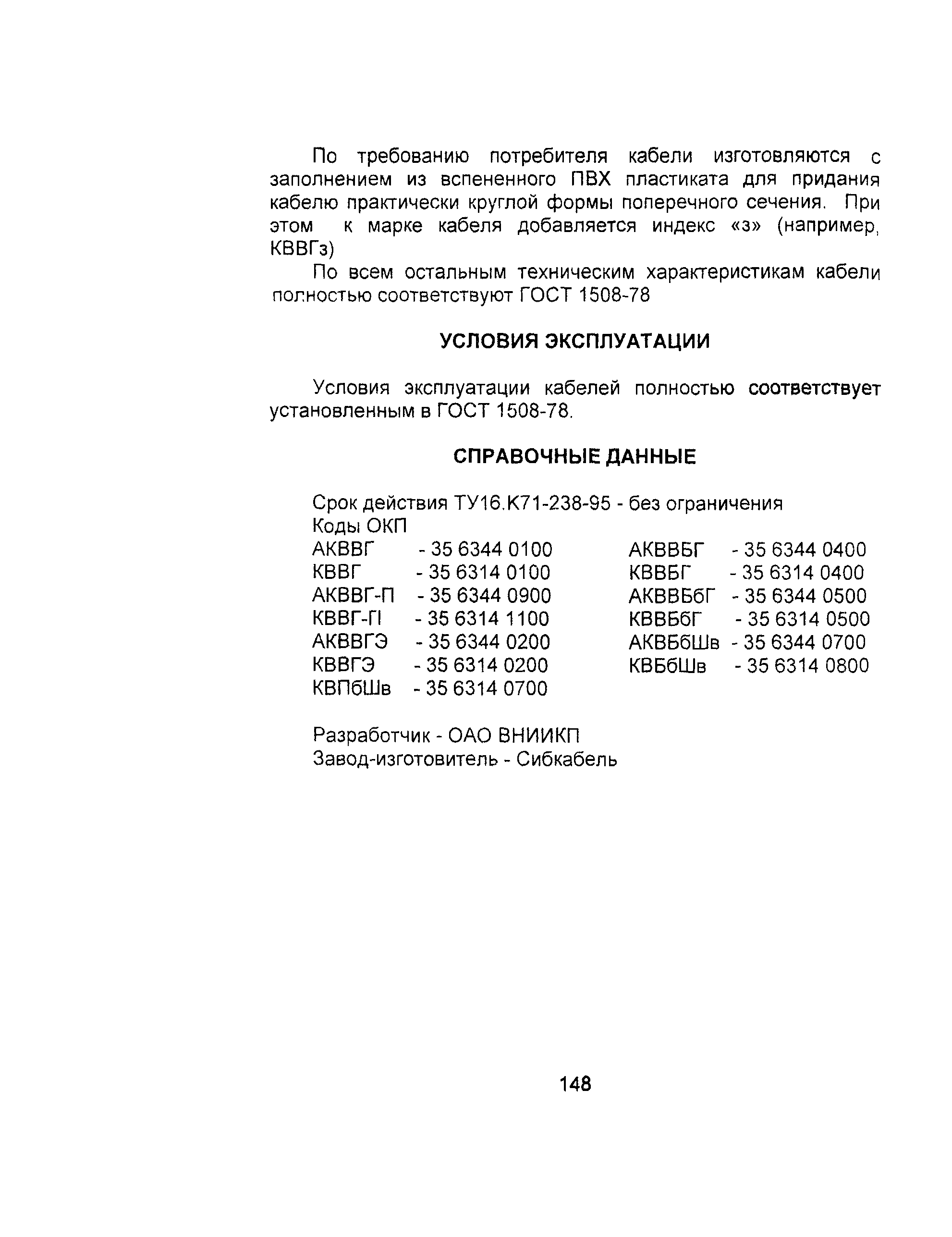 По требованию потребителя кабели изготовляются с заполнением из вспененного ПВХ пластиката для придания кабелю практически круглой формы поперечного сечения. При этом к марке кабеля добавляется индекс «з» (например, КВВГз)

По всем остальным техническим характеристикам кабели полностью соответствуют ГОСТ 1508-78

УСЛОВИЯ ЭКСПЛУАТАЦИИ

Условия эксплуатации кабелей полностью соответствует установленным в ГОСТ 1508-78.

СПРАВОЧНЫЕ ДАННЫЕ

Срок действия ТУ16.К71-238-95 - без ограничения
Коды ОКП

АКВВГ - 35 6344 0100
КВВГ - 35 6314 0100
АКВВГ-П - 35 6344 0900
КВВГ-П - 35 6314 1100
АКВВГЭ - 35 6344 0200
КВВГЭ - 35 6314 0200
КВПбШв - 35 6314 0700

АКВВБГ - 35 6344 0400
КВВБГ - 35 6314 0400
АКВВБбГ - 35 6344 0500
КВВБбГ - 35 6314 0500
АКВБбШв - 35 6344 0700
КВБбШв - 35 6314 0800

Разработчик - ОАО ВНИИКП
Завод-изготовитель - Сибкабель

148